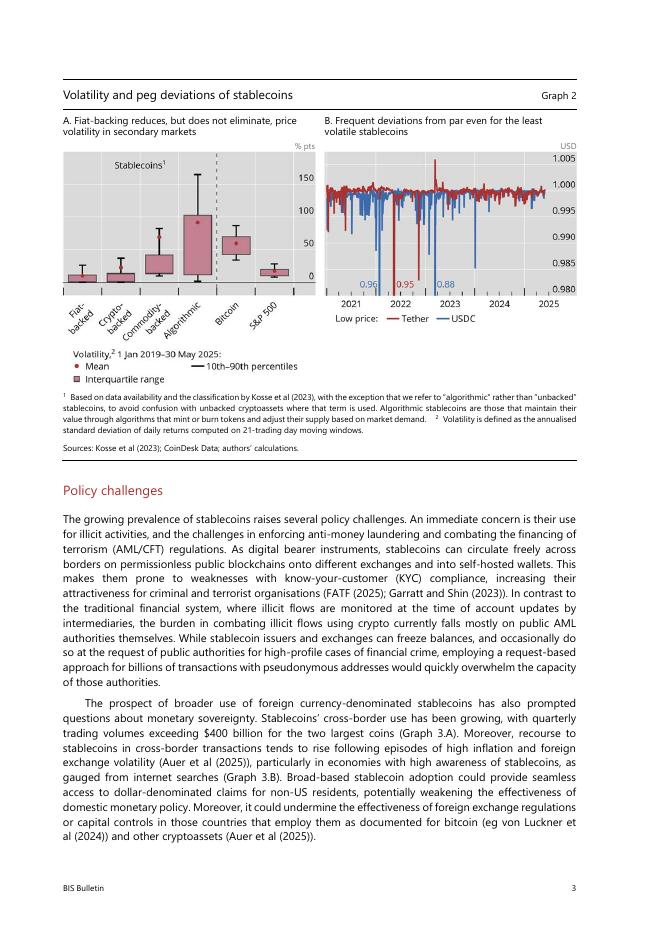 Volatility and peg deviations of stablecoins

Graph 2

A. Fiat-backing reduces, but does not eliminate, price volatility in secondary markets

% pts

Stablecoins$^1$

150

100

50

0

Fiat-backed

Crypto-backed

Commodity-backed

Algorithmic

Bitcoin

S&P 500

Volatility,$^2$ 1 Jan 2019–30 May 2025:

Mean

10th–90th percentiles

Interquartile range

B. Frequent deviations from par even for the least volatile stablecoins

USD

1.005

1.000

0.995

0.990

0.985

0.980

0.96

0.95

0.88

2021

2022

2023

2024

2025

Low price:

Tether

USDC

$^1$ Based on data availability and the classification by Kosse et al (2023), with the exception that we refer to "algorithmic" rather than "unbacked" stablecoins, to avoid confusion with unbacked cryptoassets where that term is used. Algorithmic stablecoins are those that maintain their value through algorithms that mint or burn tokens and adjust their supply based on market demand. $^2$ Volatility is defined as the annualised standard deviation of daily returns computed on 21-trading day moving windows.

Sources: Kosse et al (2023); CoinDesk Data; authors' calculations.

Policy challenges

The growing prevalence of stablecoins raises several policy challenges. An immediate concern is their use for illicit activities, and the challenges in enforcing anti-money laundering and combating the financing of terrorism (AML/CFT) regulations. As digital bearer instruments, stablecoins can circulate freely across borders on permissionless public blockchains onto different exchanges and into self-hosted wallets. This makes them prone to weaknesses with know-your-customer (KYC) compliance, increasing their attractiveness for criminal and terrorist organisations (FATF (2025); Garratt and Shin (2023)). In contrast to the traditional financial system, where illicit flows are monitored at the time of account updates by intermediaries, the burden in combating illicit flows using crypto currently falls mostly on public AML authorities themselves. While stablecoin issuers and exchanges can freeze balances, and occasionally do so at the request of public authorities for high-profile cases of financial crime, employing a request-based approach for billions of transactions with pseudonymous addresses would quickly overwhelm the capacity of those authorities.

The prospect of broader use of foreign currency-denominated stablecoins has also prompted questions about monetary sovereignty. Stablecoins' cross-border use has been growing, with quarterly trading volumes exceeding $400 billion for the two largest coins (Graph 3.A). Moreover, recourse to stablecoins in cross-border transactions tends to rise following episodes of high inflation and foreign exchange volatility (Auer et al (2025)), particularly in economies with high awareness of stablecoins, as gauged from internet searches (Graph 3.B). Broad-based stablecoin adoption could provide seamless access to dollar-denominated claims for non-US residents, potentially weakening the effectiveness of domestic monetary policy. Moreover, it could undermine the effectiveness of foreign exchange regulations or capital controls in those countries that employ them as documented for bitcoin (eg von Luckner et al (2024)) and other cryptoassets (Auer et al (2025)).

BIS Bulletin

3